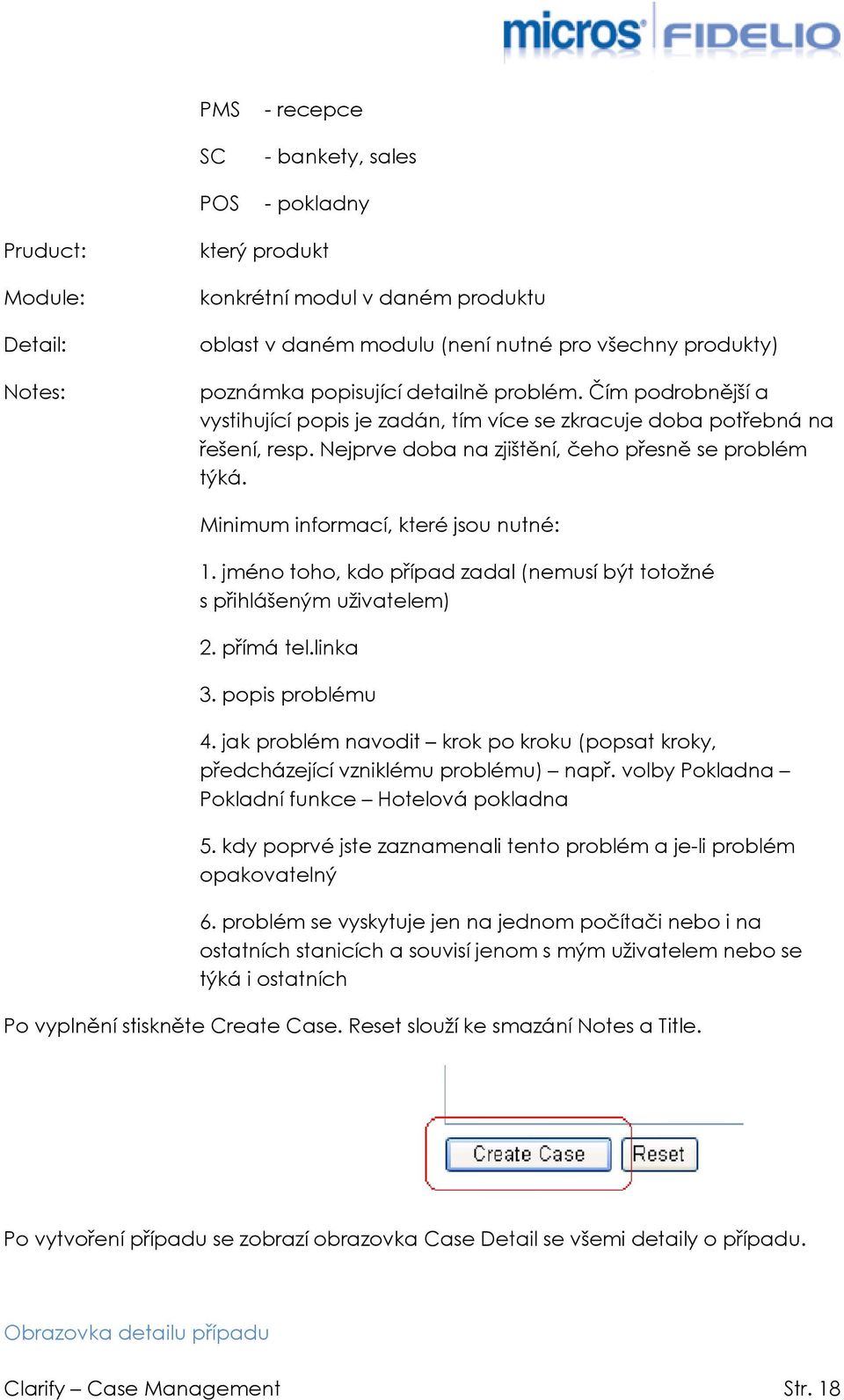 micros FIDELIO

PMS - recepce

SC - bankety, sales

POS - pokladny

Pruduct: který produkt

Module: konkrétní modul v daném produktu

Detail: oblast v daném modulu (není nutné pro všechny produkty)

Notes: poznámka popisující detailně problém. Čím podrobnější a vystihující popis je zadán, tím více se zkracuje doba potřebná na řešení, resp. Nejprve doba na zjištění, čeho přesně se problém týká.

Minimum informací, které jsou nutné:

1. jméno toho, kdo případ zadal (nemusí být totožné s přihlášeným uživatelem)

2. přímá tel.linka

3. popis problému

4. jak problém navodit – krok po kroku (popsat kroky, předcházející vzniklému problému) – např. volby Pokladna – Pokladní funkce – Hotelová pokladna

5. kdy poprvé jste zaznamenali tento problém a je-li problém opakovatelný

6. problém se vyskytuje jen na jednom počítači nebo i na ostatních stanicích a souvisí jenom s mým uživatelem nebo se týká i ostatních

Po vyplnění stiskněte Create Case. Reset slouží ke smazání Notes a Title.

Create Case Reset

Po vytvoření případu se zobrazí obrazovka Case Detail se všemi detaily o případu.

Obrazovka detailu případu

Clarify – Case Management Str. 18